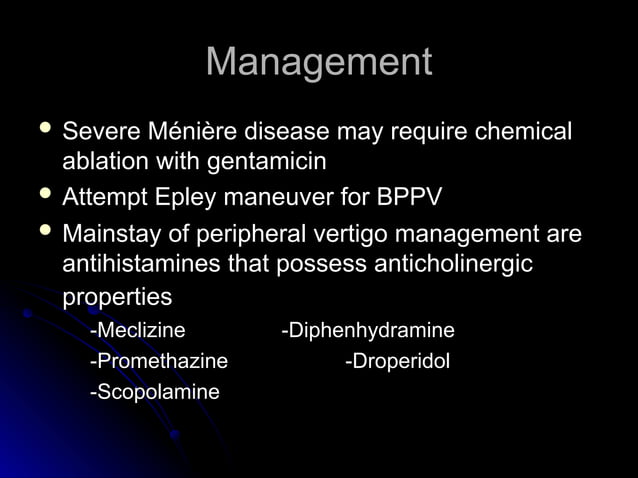 Management

• Severe Ménière disease may require chemical ablation with gentamicin
• Attempt Epley maneuver for BPPV
• Mainstay of peripheral vertigo management are antihistamines that possess anticholinergic properties

-Meclizine -Diphenhydramine
-Promethazine -Droperidol
-Scopolamine